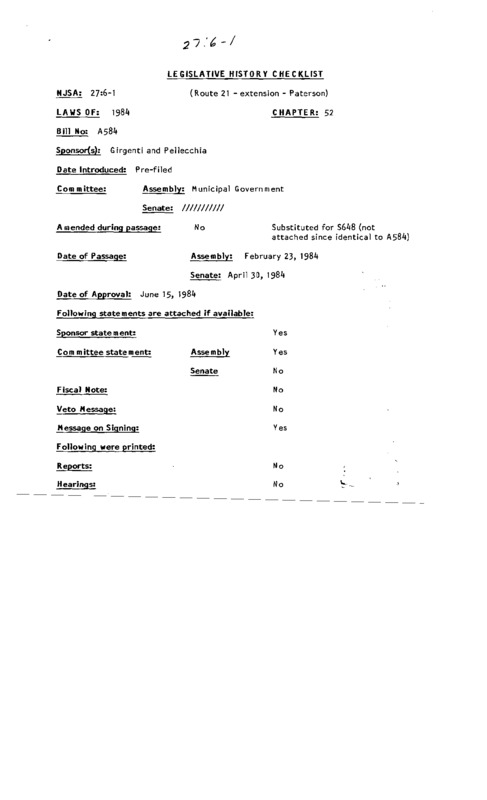 27:6-1

LEGISLATIVE HISTORY CHECKLIST

NJSA: 27:6-1 (Route 21 - extension - Paterson)

LAWS OF: 1984 CHAPTER: 52

Bill No: A584

Sponsor(s): Girgenti and Pellecchia

Date Introduced: Pre-filed

Committee: Assembly: Municipal Government

Senate: //////////

Amended during passage: No Substituted for S648 (not attached since identical to A584)

Date of Passage: Assembly: February 23, 1984

Senate: April 30, 1984

Date of Approval: June 15, 1984

Following statements are attached if available:

Sponsor statement: Yes

Committee statement: Assembly Yes

Senate No

Fiscal Note: No

Veto Message: No

Message on Signing: Yes

Following were printed:

Reports: No

Hearings: No